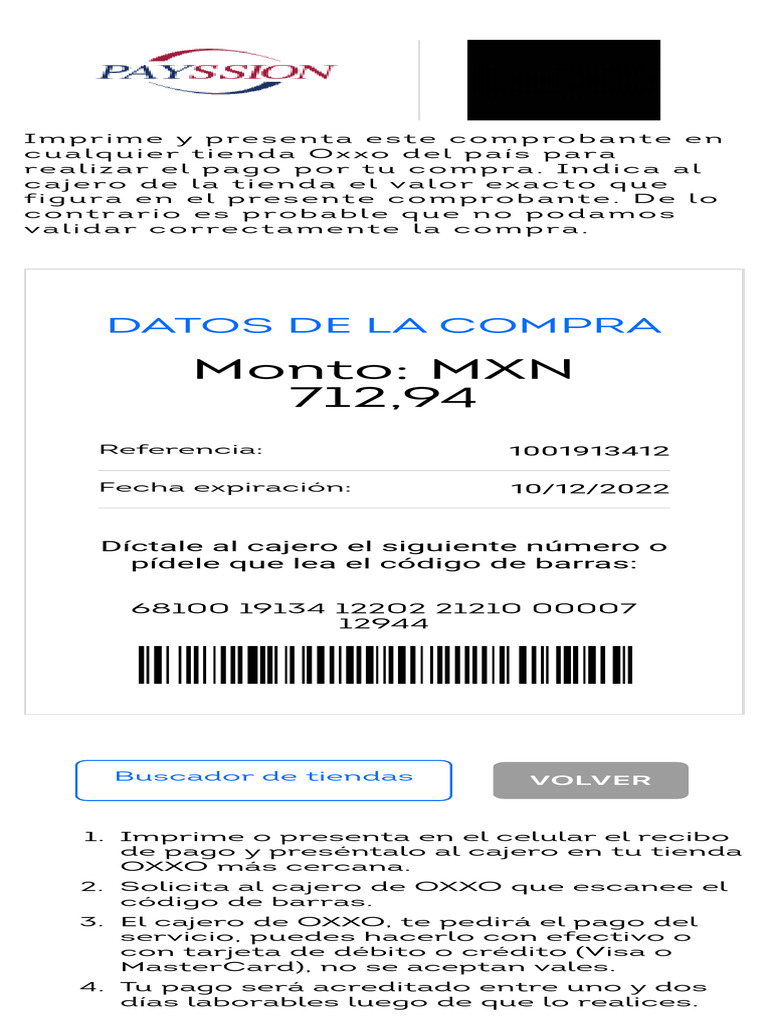 PAYSSION

Imprime y presenta este comprobante en cualquier tienda Oxxo del país para realizar el pago por tu compra. Indica al cajero de la tienda el valor exacto que figura en el presente comprobante. De lo contrario es probable que no podamos validar correctamente la compra.

DATOS DE LA COMPRA

Monto: MXN 712,94

Referencia: 1001913412

Fecha expiración: 10/12/2022

Díctale al cajero el siguiente número o pídele que lea el código de barras:

68100 19134 12202 21210 00007 12944

Buscador de tiendas

VOLVER

1. Imprime o presenta en el celular el recibo de pago y preséntalo al cajero en tu tienda OXXO más cercana.
2. Solicita al cajero de OXXO que escanee el código de barras.
3. El cajero de OXXO, te pedirá el pago del servicio, puedes hacerlo con efectivo o con tarjeta de débito o crédito (Visa o MasterCard), no se aceptan vales.
4. Tu pago será acreditado entre uno y dos días laborables luego de que lo realices.